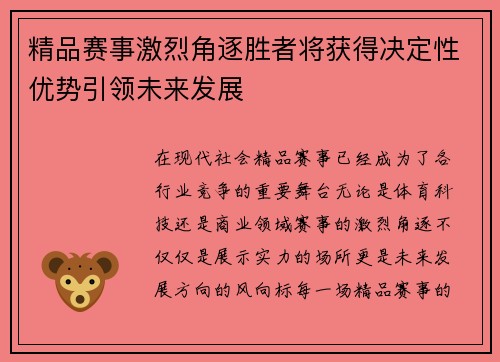 精品赛事激烈角逐胜者将获得决定性优势引领未来发展

在现代社会精品赛事已经成为了各行业竞争的重要舞台无论是体育科技还是商业领域赛事的激烈角逐不仅仅是展示实力的场所更是未来发展方向的风向标每一场精品赛事的